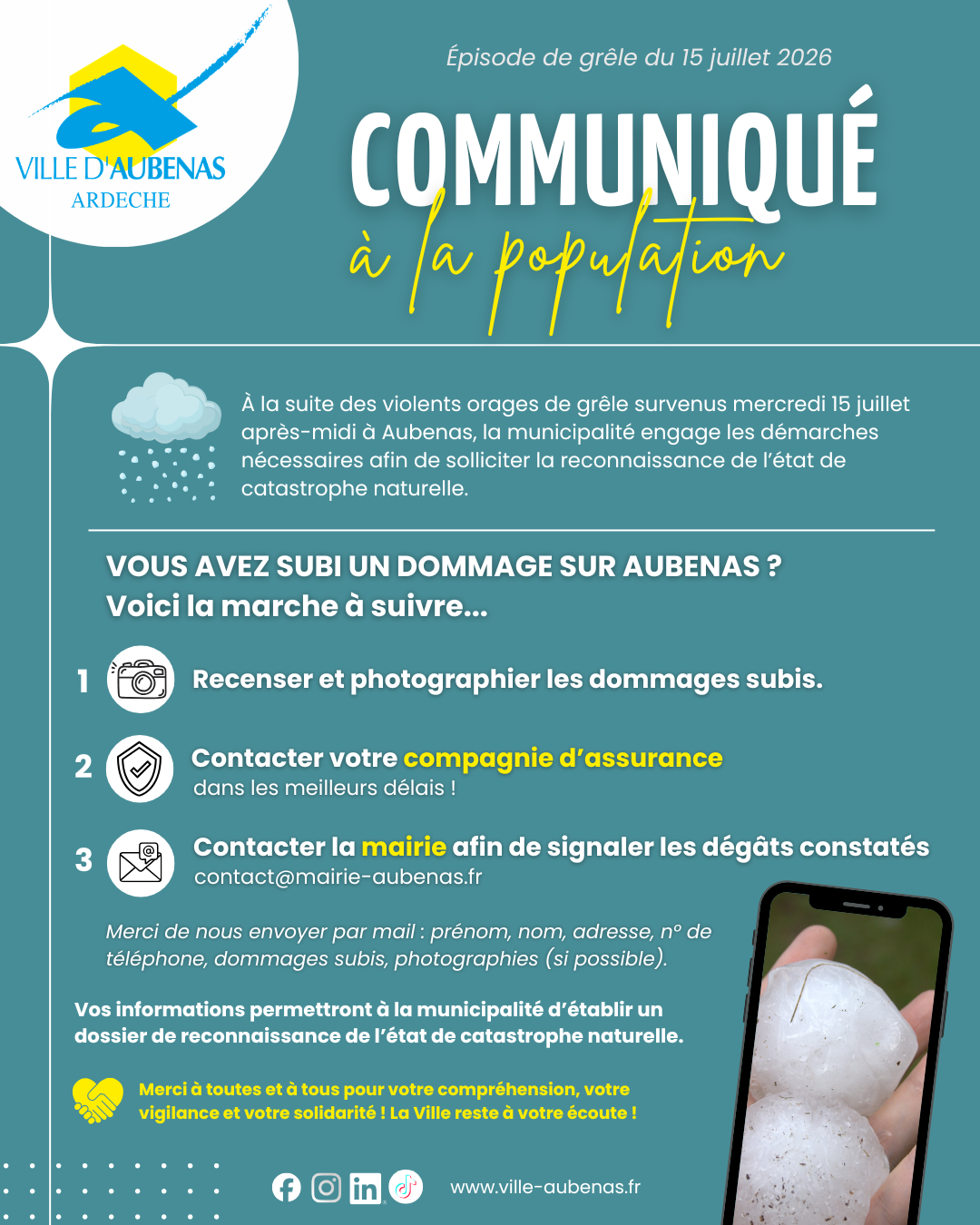 VILLE D'AUBENAS
ARDECHE

Épisode de grêle du 15 juillet 2026

COMMUNIQUÉ
à la population

À la suite des violents orages de grêle survenus mercredi 15 juillet après-midi à Aubenas, la municipalité engage les démarches nécessaires afin de solliciter la reconnaissance de l'état de catastrophe naturelle.

VOUS AVEZ SUBI UN DOMMAGE SUR AUBENAS ?
Voici la marche à suivre...

1 Recenser et photographier les dommages subis.

2 Contacter votre compagnie d'assurance
dans les meilleurs délais !

3 Contacter la mairie afin de signaler les dégâts constatés
contact@mairie-aubenas.fr

Merci de nous envoyer par mail : prénom, nom, adresse, n° de téléphone, dommages subis, photographies (si possible).

Vos informations permettront à la municipalité d'établir un dossier de reconnaissance de l'état de catastrophe naturelle.

Merci à toutes et à tous pour votre compréhension, votre vigilance et votre solidarité ! La Ville reste à votre écoute !

www.ville-aubenas.fr